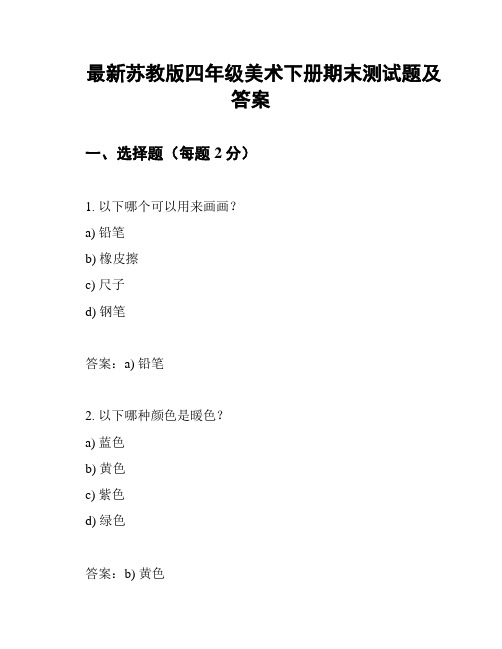 最新苏教版四年级美术下册期末测试题及答案

一、选择题（每题 2 分）

1. 以下哪个可以用来画画？

a) 铅笔

b) 橡皮擦

c) 尺子

d) 钢笔

答案：a) 铅笔

2. 以下哪种颜色是暖色？

a) 蓝色

b) 黄色

c) 紫色

d) 绿色

答案：b) 黄色